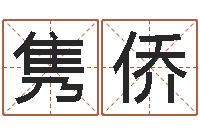 隽侨